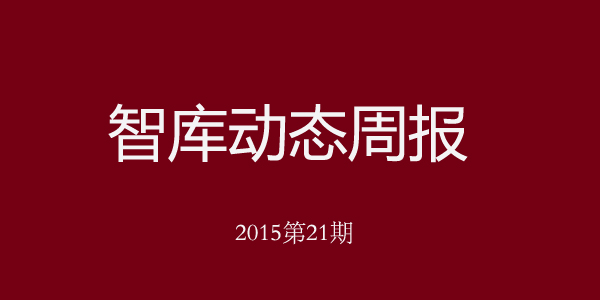 智库动态周报

2015第21期